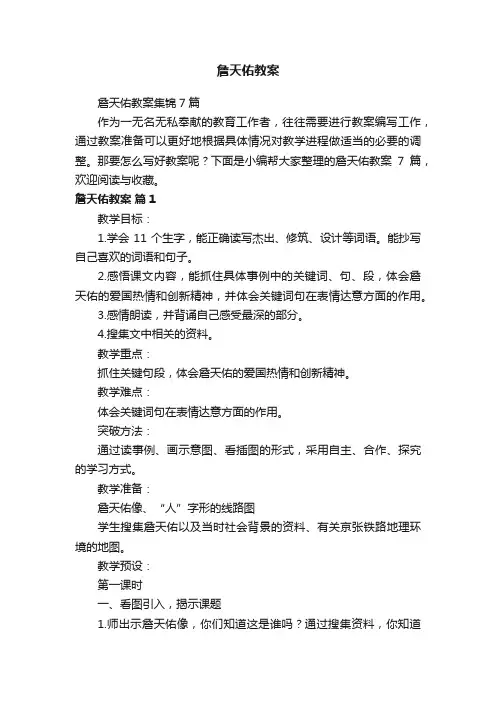 詹天佑教案

詹天佑教案集锦 7 篇

作为一无名无私奉献的教育工作者，往往需要进行教案编写工作，通过教案准备可以更好地根据具体情况对教学进程做适当的必要的调整。那要怎么写好教案呢？下面是小编帮大家整理的詹天佑教案 7 篇，欢迎阅读与收藏。

詹天佑教案 篇 1

教学目标：

1.学会 11 个生字，能正确读写杰出、修筑、设计等词语。能抄写自己喜欢的词语和句子。

2.感悟课文内容，能抓住具体事例中的关键词、句、段，体会詹天佑的爱国热情和创新精神，并体会关键词句在表情达意方面的作用。

3.感情朗读，并背诵自己感受最深的部分。

4.搜集文中相关的资料。

教学重点：

抓住关键句段，体会詹天佑的爱国热情和创新精神。

教学难点：

体会关键词句在表情达意方面的作用。

突破方法：

通过读事例、画示意图、看插图的形式，采用自主、合作、探究的学习方式。

教学准备：

詹天佑像、“人”字形的线路图

学生搜集詹天佑以及当时社会背景的资料、有关京张铁路地理环境的地图。

教学预设：

第一课时

一、看图引入，揭示课题

1.师出示詹天佑像，你们知道这是谁吗？通过搜集资料，你知道